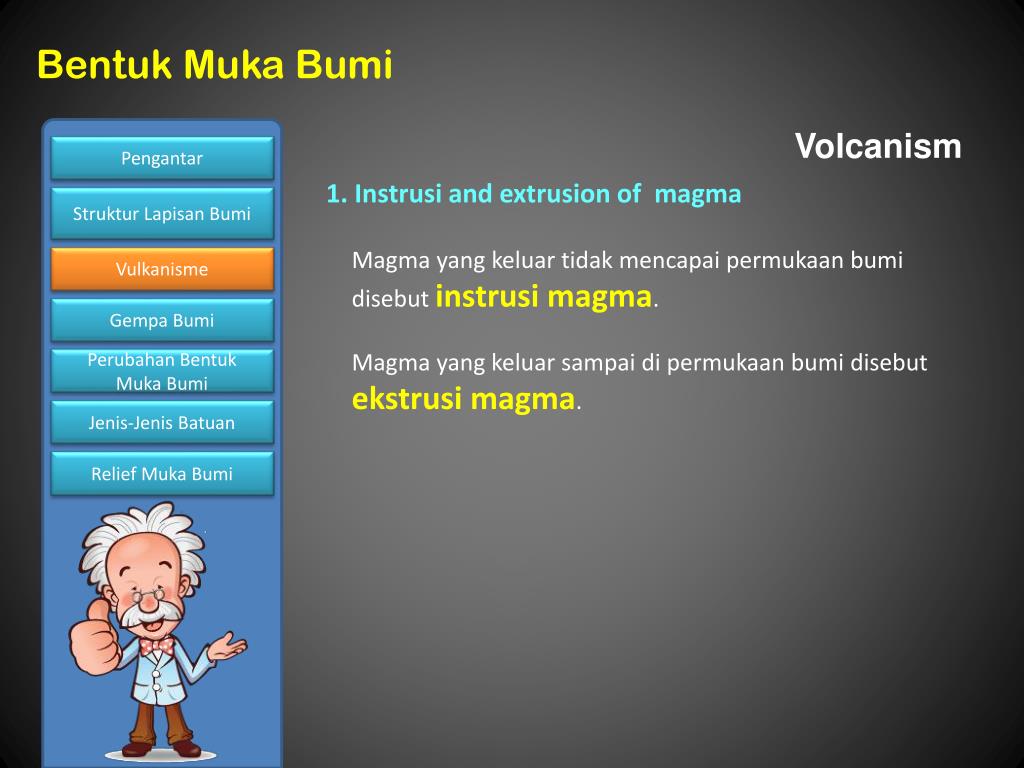 Bentuk Muka Bumi

Pengantar

Struktur Lapisan Bumi

Vulkanisme

Gempa Bumi

Perubahan Bentuk Muka Bumi

Jenis-Jenis Batuan

Relief Muka Bumi

Volcanism

1. Instrusi and extrusion of magma

Magma yang keluar tidak mencapai permukaan bumi disebut instrusi magma.

Magma yang keluar sampai di permukaan bumi disebut ekstrusi magma.